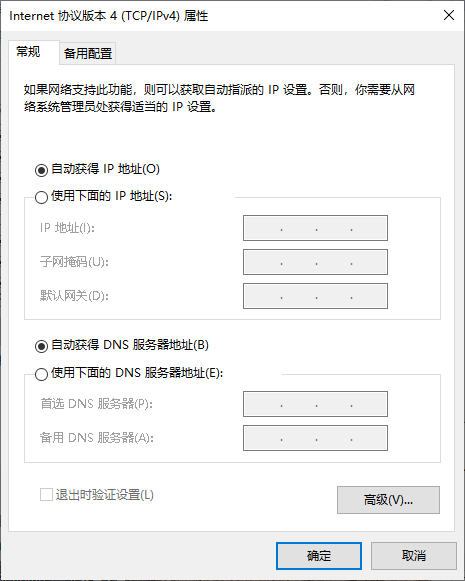 Internet 协议版本 4 (TCP/IPv4) 属性

常规　备用配置

如果网络支持此功能，则可以获取自动指派的 IP 设置。否则，你需要从网络系统管理员处获得适当的 IP 设置。

自动获得 IP 地址(O)

使用下面的 IP 地址(S):

IP 地址(I): . . .

子网掩码(U): . . .

默认网关(D): . . .

自动获得 DNS 服务器地址(B)

使用下面的 DNS 服务器地址(E):

首选 DNS 服务器(P): . . .

备用 DNS 服务器(A): . . .

退出时验证设置(L)

高级(V)...

确定　取消